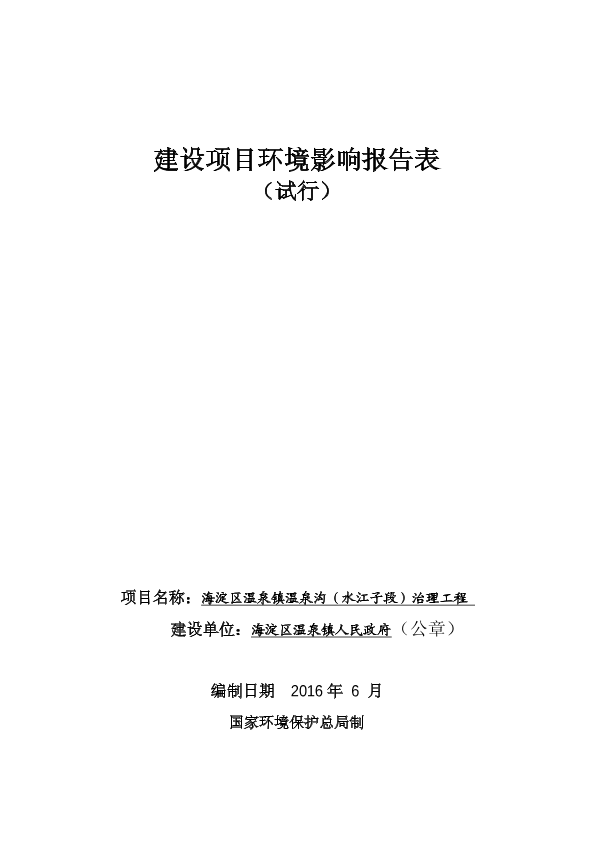 建设项目环境影响报告表
（试行）

项目名称：海淀区温泉镇温泉沟（水江子段）治理工程

建设单位：海淀区温泉镇人民政府（公章）

编制日期 2016 年 6 月

国家环境保护总局制